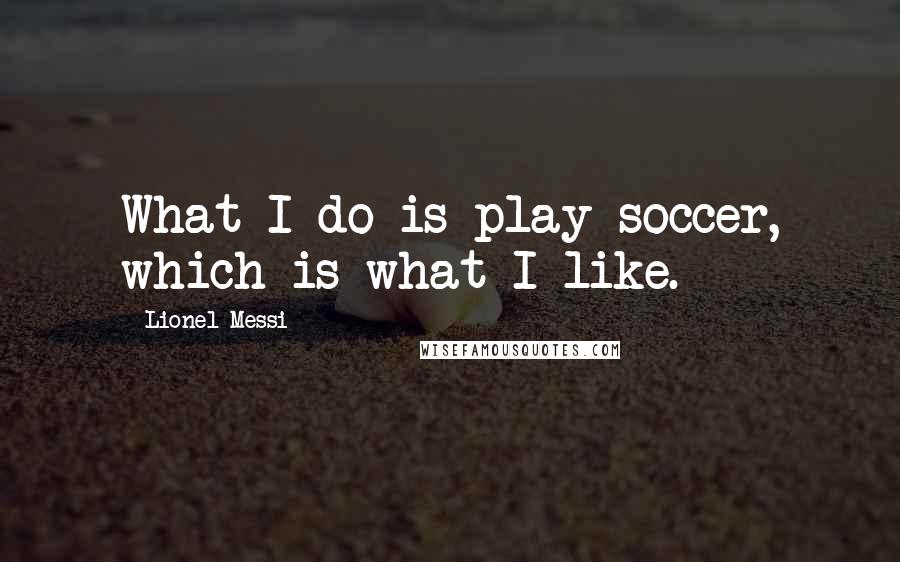 What I do is play soccer, which is what I like.

Lionel Messi

WISEFAMOUSQUOTES.COM